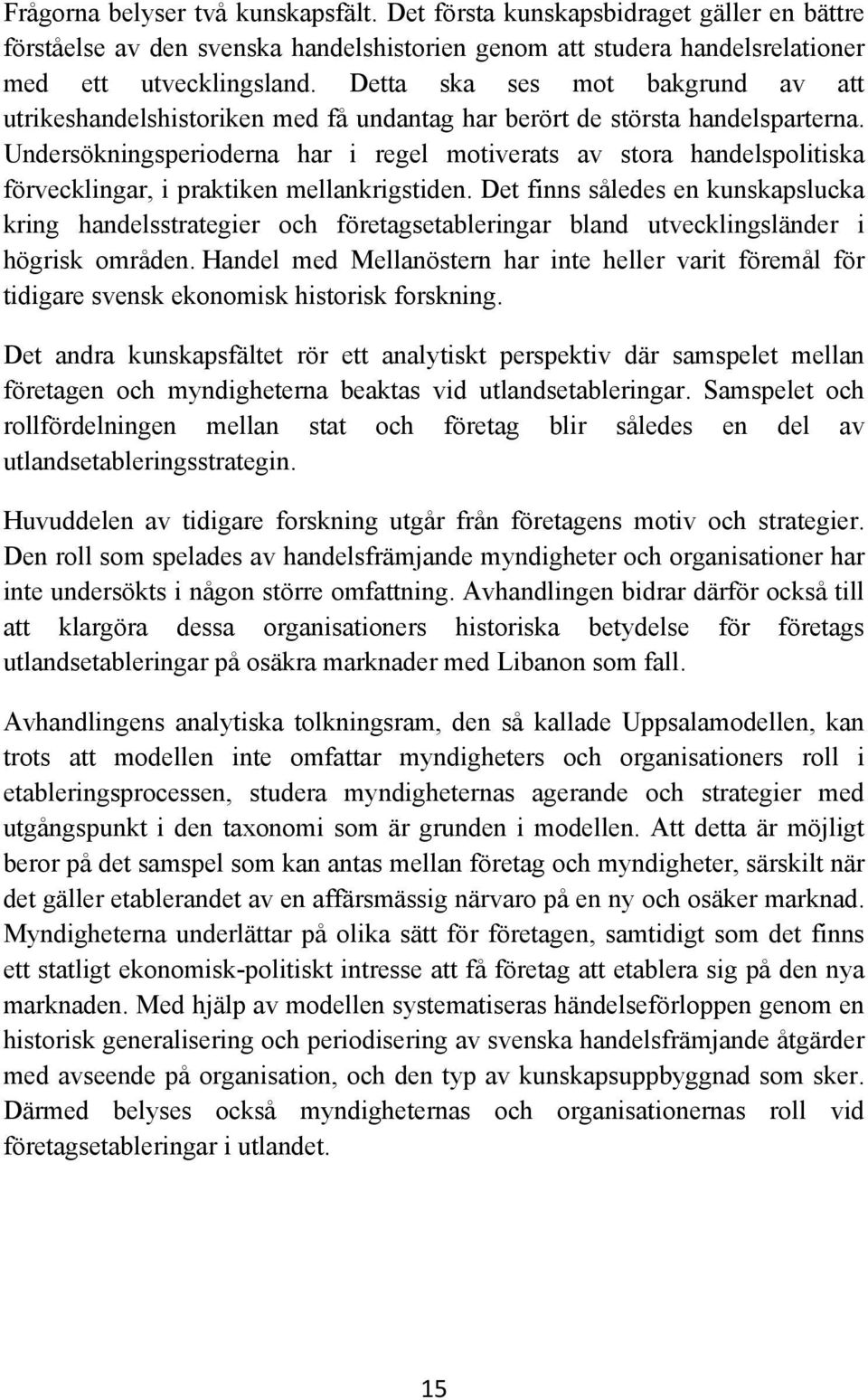 Frågorna belyser två kunskapsfält. Det första kunskapsbidraget gäller en bättre förståelse av den svenska handelshistorien genom att studera handelsrelationer med ett utvecklingsland. Detta ska ses mot bakgrund av att utrikeshandelshistoriken med få undantag har berört de största handelsparterna. Undersökningsperioderna har i regel motiverats av stora handelspolitiska förvecklingar, i praktiken mellankrigstiden. Det finns således en kunskapslucka kring handelsstrategier och företagsetableringar bland utvecklingsländer i högrisk områden. Handel med Mellanöstern har inte heller varit föremål för tidigare svensk ekonomisk historisk forskning.

Det andra kunskapsfältet rör ett analytiskt perspektiv där samspelet mellan företagen och myndigheterna beaktas vid utlandsetableringar. Samspelet och rollfördelningen mellan stat och företag blir således en del av utlandsetableringsstrategin.

Huvuddelen av tidigare forskning utgår från företagens motiv och strategier. Den roll som spelades av handelsfrämjande myndigheter och organisationer har inte undersökts i någon större omfattning. Avhandlingen bidrar därför också till att klargöra dessa organisationers historiska betydelse för företags utlandsetableringar på osäkra marknader med Libanon som fall.

Avhandlingens analytiska tolkningsram, den så kallade Uppsalamodellen, kan trots att modellen inte omfattar myndigheters och organisationers roll i etableringsprocessen, studera myndigheternas agerande och strategier med utgångspunkt i den taxonomi som är grunden i modellen. Att detta är möjligt beror på det samspel som kan antas mellan företag och myndigheter, särskilt när det gäller etablerandet av en affärsmässig närvaro på en ny och osäker marknad. Myndigheterna underlättar på olika sätt för företagen, samtidigt som det finns ett statligt ekonomisk-politiskt intresse att få företag att etablera sig på den nya marknaden. Med hjälp av modellen systematiseras händelseförloppen genom en historisk generalisering och periodisering av svenska handelsfrämjande åtgärder med avseende på organisation, och den typ av kunskapsuppbyggnad som sker. Därmed belyses också myndigheternas och organisationernas roll vid företagsetableringar i utlandet.

15